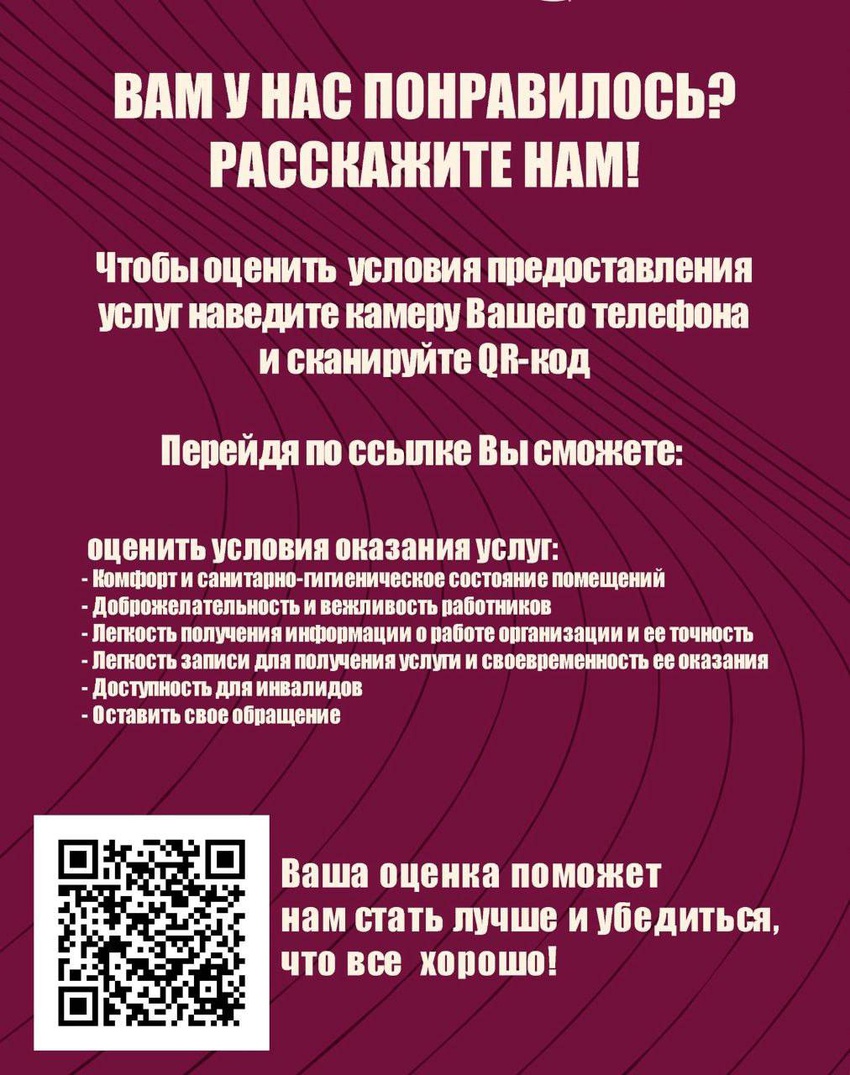 ВАМ У НАС ПОНРАВИЛОСЬ?
РАССКАЖИТЕ НАМ!

Чтобы оценить условия предоставления услуг наведите камеру Вашего телефона и сканируйте QR-код

Перейдя по ссылке Вы сможете:

оценить условия оказания услуг:
- Комфорт и санитарно-гигиеническое состояние помещений
- Доброжелательность и вежливость работников
- Легкость получения информации о работе организации и ее точность
- Легкость записи для получения услуги и своевременность ее оказания
- Доступность для инвалидов
- Оставить свое обращение

Ваша оценка поможет нам стать лучше и убедиться, что все хорошо!